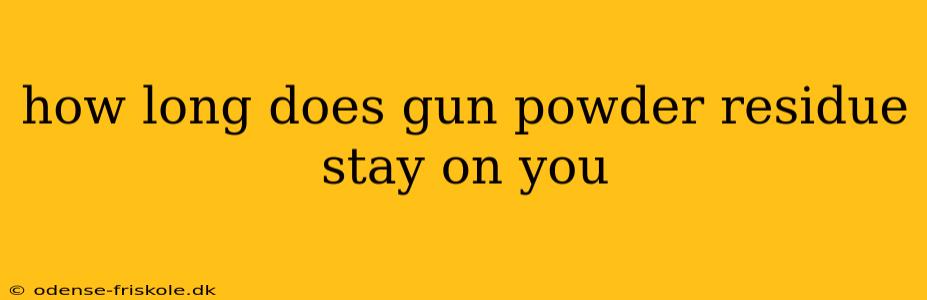 how long does gun powder residue stay on you

© odense-friskole.dk